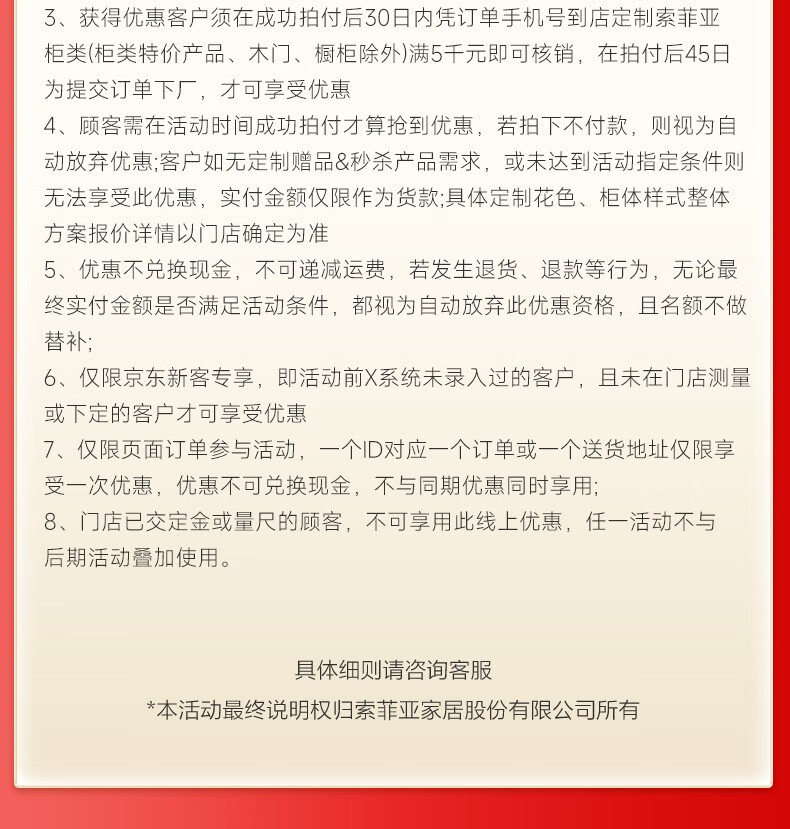 3、获得优惠客户须在成功拍付后30日内凭订单手机号到店定制索菲亚柜类(柜类特价产品、木门、橱柜除外)满5千元即可核销，在拍付后45日为提交订单下厂，才可享受优惠

4、顾客需在活动时间成功拍付才算抢到优惠，若拍下不付款，则视为自动放弃优惠;客户如无定制赠品&秒杀产品需求，或未达到活动指定条件则无法享受此优惠，实付金额仅限作为货款;具体定制花色、柜体样式整体方案报价详情以门店确定为准

5、优惠不兑换现金，不可递减运费，若发生退货、退款等行为，无论最终实付金额是否满足活动条件，都视为自动放弃此优惠资格，且名额不做替补;

6、仅限京东新客专享，即活动前X系统未录入过的客户，且未在门店测量或下定的客户才可享受优惠

7、仅限页面订单参与活动，一个ID对应一个订单或一个送货地址仅限享受一次优惠，优惠不可兑换现金，不与同期优惠同时享用;

8、门店已交定金或量尺的顾客，不可享用此线上优惠，任一活动不与后期活动叠加使用。

具体细则请咨询客服

*本活动最终说明权归索菲亚家居股份有限公司所有